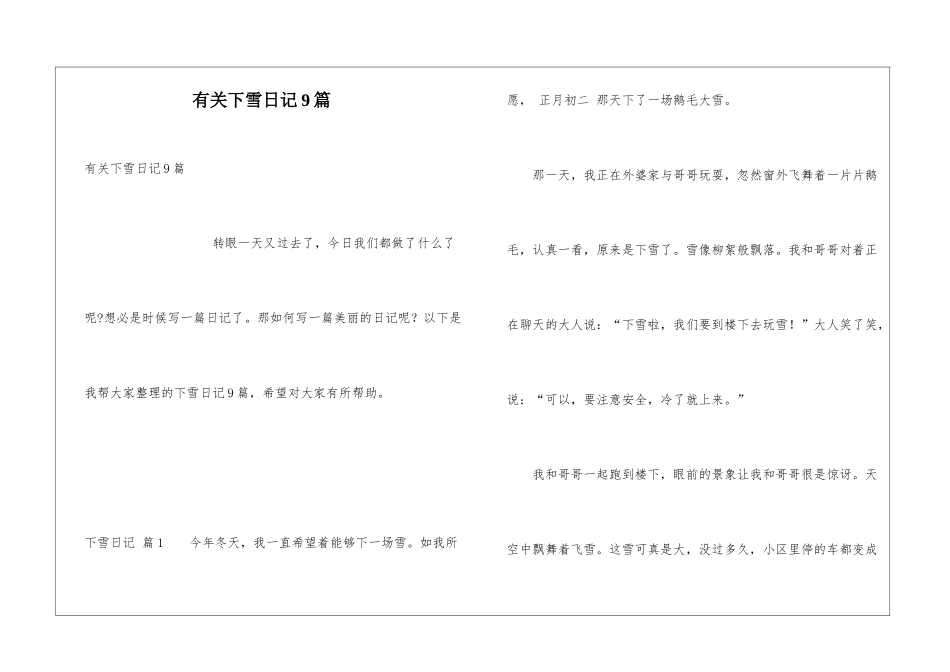 有关下雪日记9篇

有关下雪日记9篇

转眼一天又过去了，今日我们都做了什么了呢?想必是时候写一篇日记了。那如何写一篇美丽的日记呢？以下是我帮大家整理的下雪日记9篇，希望对大家有所帮助。

下雪日记 篇1 今年冬天，我一直希望着能够下一场雪。如我所愿， 正月初二 那天下了一场鹅毛大雪。

那一天，我正在外婆家与哥哥玩耍，忽然窗外飞舞着一片片鹅毛，认真一看，原来是下雪了。雪像柳絮般飘落。我和哥哥对着正在聊天的大人说：“下雪啦，我们要到楼下去玩雪！”大人笑了笑，说：“可以，要注意安全，冷了就上来。”

我和哥哥一起跑到楼下，眼前的景象让我和哥哥很是惊讶。天空中飘舞着飞雪。这雪可真是大，没过多久，小区里停的车都变成